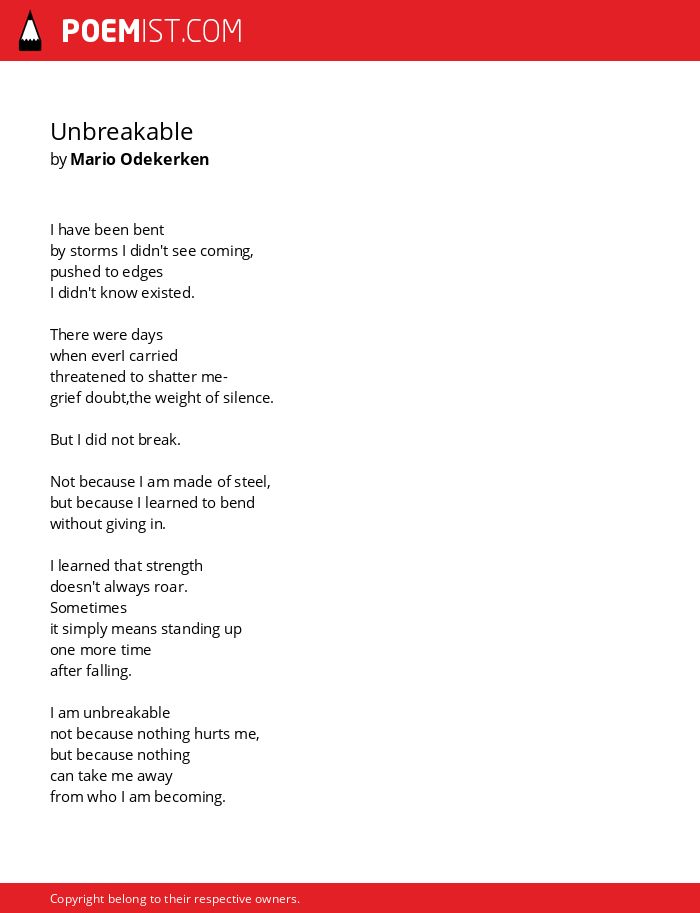 POEMIST.COM

Unbreakable
by Mario Odekerken

I have been bent
by storms I didn't see coming,
pushed to edges
I didn't know existed.

There were days
when everI carried
threatened to shatter me-
grief doubt,the weight of silence.

But I did not break.

Not because I am made of steel,
but because I learned to bend
without giving in.

I learned that strength
doesn't always roar.
Sometimes
it simply means standing up
one more time
after falling.

I am unbreakable
not because nothing hurts me,
but because nothing
can take me away
from who I am becoming.

Copyright belong to their respective owners.